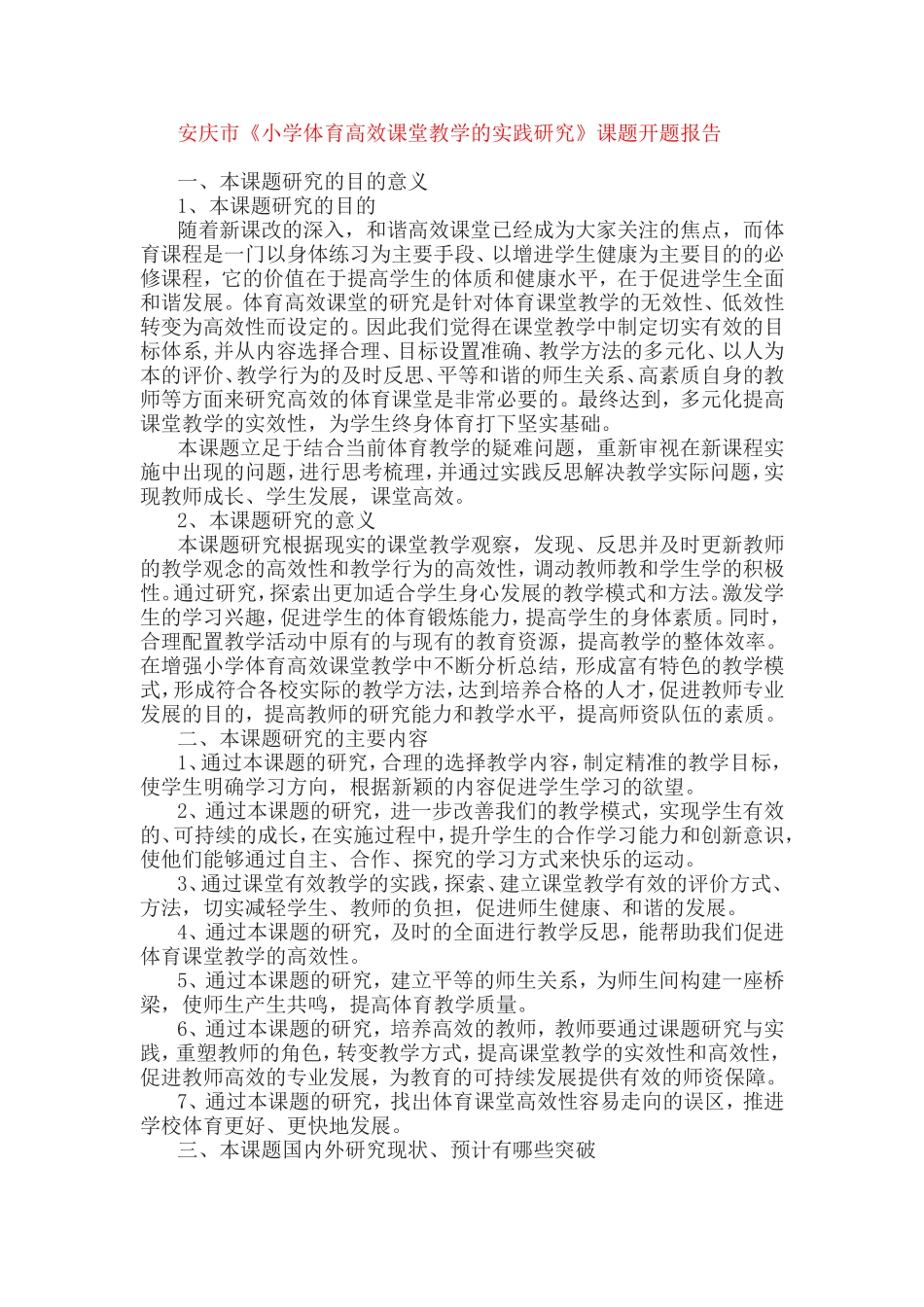 安庆市《小学体育高效课堂教学的实践研究》课题开题报告

一、本课题研究的目的意义

1、本课题研究的目的

随着新课改的深入，和谐高效课堂已经成为大家关注的焦点，而体育课程是一门以身体练习为主要手段、以增进学生健康为主要目的的必修课程，它的价值在于提高学生的体质和健康水平，在于促进学生全面和谐发展。体育高效课堂的研究是针对体育课堂教学的无效性、低效性转变为高效性而设定的。因此我们觉得在课堂教学中制定切实有效的目标体系，并从内容选择合理、目标设置准确、教学方法的多元化、以人为本的评价、教学行为的及时反思、平等和谐的师生关系、高素质自身的教师等方面来研究高效的体育课堂是非常必要的。最终达到，多元化提高课堂教学的实效性，为学生终身体育打下坚实基础。

本课题立足于结合当前体育教学的疑难问题，重新审视在新课程实施中出现的问题，进行思考梳理，并通过实践反思解决教学实际问题，实现教师成长、学生发展，课堂高效。

2、本课题研究的意义

本课题研究根据现实的课堂教学观察，发现、反思并及时更新教师的教学观念的高效性和教学行为的高效性，调动教师教和学生学的积极性。通过研究，探索出更加适合学生身心发展的教学模式和方法。激发学生的学习兴趣，促进学生的体育锻炼能力，提高学生的身体素质。同时，合理配置教学活动中原有的与现有的教育资源，提高教学的整体效率。在增强小学体育高效课堂教学中不断分析总结，形成富有特色的教学模式，形成符合各校实际的教学方法，达到培养合格的人才，促进教师专业发展的目的，提高教师的研究能力和教学水平，提高师资队伍的素质。

二、本课题研究的主要内容

1、通过本课题的研究，合理的选择教学内容，制定精准的教学目标，使学生明确学习方向，根据新颖的内容促进学生学习的欲望。

2、通过本课题的研究，进一步改善我们的教学模式，实现学生有效的、可持续的成长，在实施过程中，提升学生的合作学习能力和创新意识，使他们能够通过自主、合作、探究的学习方式来快乐的运动。

3、通过课堂有效教学的实践，探索、建立课堂教学有效的评价方式、方法，切实减轻学生、教师的负担，促进师生健康、和谐的发展。

4、通过本课题的研究，及时的全面进行教学反思，能帮助我们促进体育课堂教学的高效性。

5、通过本课题的研究，建立平等的师生关系，为师生间构建一座桥梁，使师生产生共鸣，提高体育教学质量。

6、通过本课题的研究，培养高效的教师，教师要通过课题研究与实践，重塑教师的角色，转变教学方式，提高课堂教学的实效性和高效性，促进教师高效的专业发展，为教育的可持续发展提供有效的师资保障。

7、通过本课题的研究，找出体育课堂高效性容易走向的误区，推进学校体育更好、更快地发展。

三、本课题国内外研究现状、预计有哪些突破